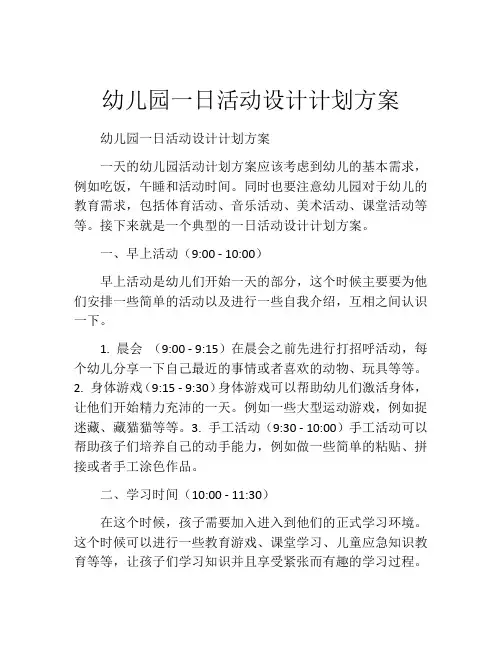 幼儿园一日活动设计计划方案

幼儿园一日活动设计计划方案

一天的幼儿园活动计划方案应该考虑到幼儿的基本需求，例如吃饭，午睡和活动时间。同时也要注意幼儿园对于幼儿的教育需求，包括体育活动、音乐活动、美术活动、课堂活动等等。接下来就是一个典型的一日活动设计计划方案。

一、早上活动（9:00 - 10:00）

早上活动是幼儿们开始一天的部分，这个时候主要要为他们安排一些简单的活动以及进行一些自我介绍，互相之间认识一下。

1. 晨会 （9:00 - 9:15）在晨会之前先进行打招呼活动，每个幼儿分享一下自己最近的事情或者喜欢的动物、玩具等等。2. 身体游戏（9:15 - 9:30）身体游戏可以帮助幼儿们激活身体，让他们开始精力充沛的一天。例如一些大型运动游戏，例如捉迷藏、藏猫猫等等。3. 手工活动（9:30 - 10:00）手工活动可以帮助孩子们培养自己的动手能力，例如做一些简单的粘贴、拼接或者手工涂色作品。

二、学习时间（10:00 - 11:30）

在这个时候，孩子需要加入进入到他们的正式学习环境。这个时候可以进行一些教育游戏、课堂学习、儿童应急知识教育等等，让孩子们学习知识并且享受紧张而有趣的学习过程。